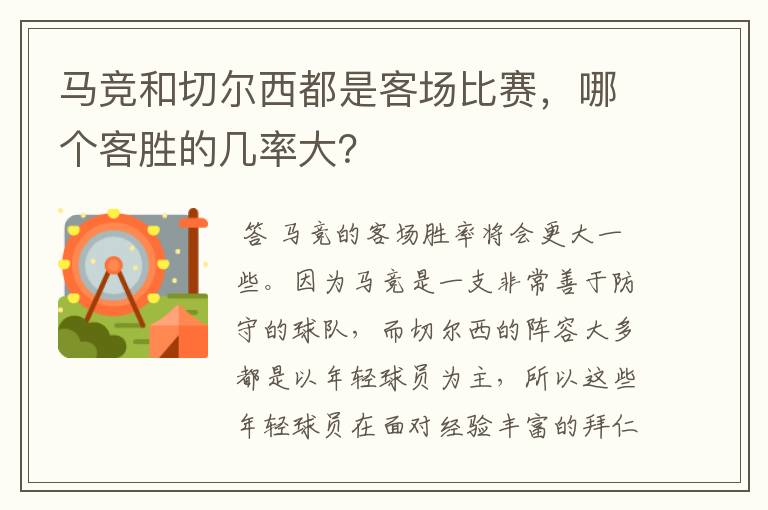 马竞和切尔西都是客场比赛，哪个客胜的几率大？

答 马竞的客场胜率将会更大一些。因为马竞是一支非常善于防守的球队，而切尔西的阵容大多都是以年轻球员为主，所以这些年轻球员在面对经验丰富的拜仁